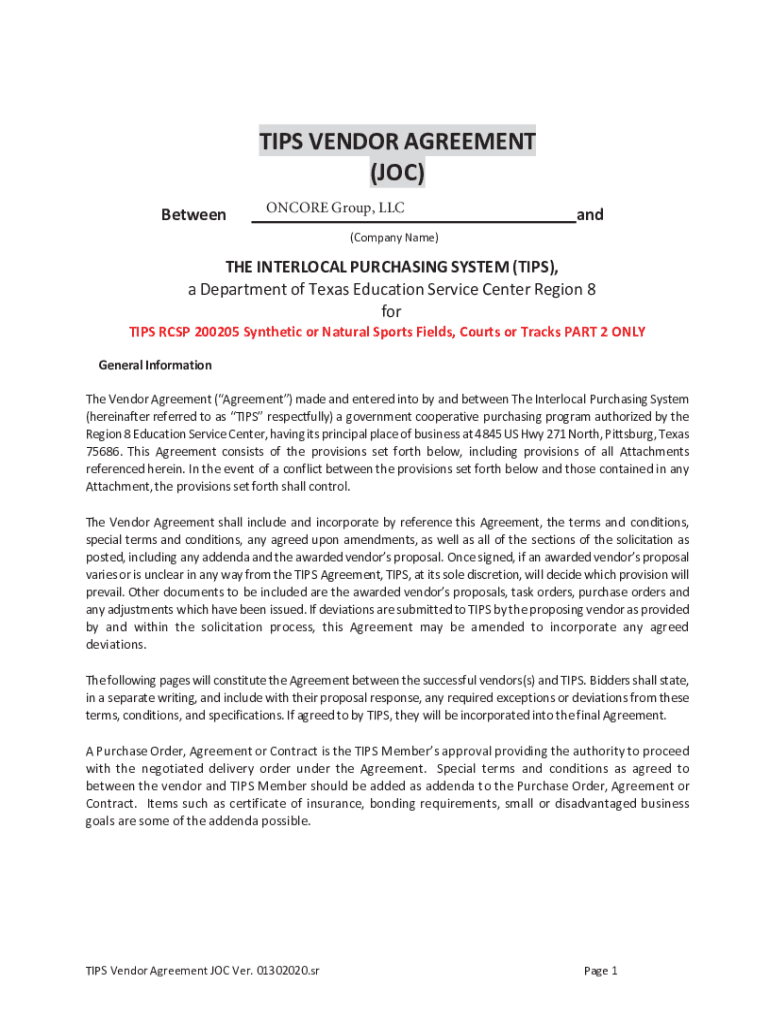 TIPS VENDOR AGREEMENT
(JOC)

Between ONCORE Group, LLC and
(Company Name)

THE INTERLOCAL PURCHASING SYSTEM (TIPS),
a Department of Texas Education Service Center Region 8
for

TIPS RCSP 200205 Synthetic or Natural Sports Fields, Courts or Tracks PART 2 ONLY

General Information

The Vendor Agreement ("Agreement") made and entered into by and between The Interlocal Purchasing System (hereinafter referred to as "TIPS" respectfully) a government cooperative purchasing program authorized by the Region 8 Education Service Center, having its principal place of business at 4845 US Hwy 271 North, Pittsburg, Texas 75686. This Agreement consists of the provisions set forth below, including provisions of all Attachments referenced herein. In the event of a conflict between the provisions set forth below and those contained in any Attachment, the provisions set forth shall control.

The Vendor Agreement shall include and incorporate by reference this Agreement, the terms and conditions, special terms and conditions, any agreed upon amendments, as well as all of the sections of the solicitation as posted, including any addenda and the awarded vendor's proposal. Once signed, if an awarded vendor's proposal varies or is unclear in any way from the TIPS Agreement, TIPS, at its sole discretion, will decide which provision will prevail. Other documents to be included are the awarded vendor's proposals, task orders, purchase orders and any adjustments which have been issued. If deviations are submitted to TIPS by the proposing vendor as provided by and within the solicitation process, this Agreement may be amended to incorporate any agreed deviations.

The following pages will constitute the Agreement between the successful vendors(s) and TIPS. Bidders shall state, in a separate writing, and include with their proposal response, any required exceptions or deviations from these terms, conditions, and specifications. If agreed to by TIPS, they will be incorporated into the final Agreement.

A Purchase Order, Agreement or Contract is the TIPS Member's approval providing the authority to proceed with the negotiated delivery order under the Agreement. Special terms and conditions as agreed to between the vendor and TIPS Member should be added as addenda to the Purchase Order, Agreement or Contract. Items such as certificate of insurance, bonding requirements, small or disadvantaged business goals are some of the addenda possible.

TIPS Vendor Agreement JOC Ver. 01302020.sr

Page 1